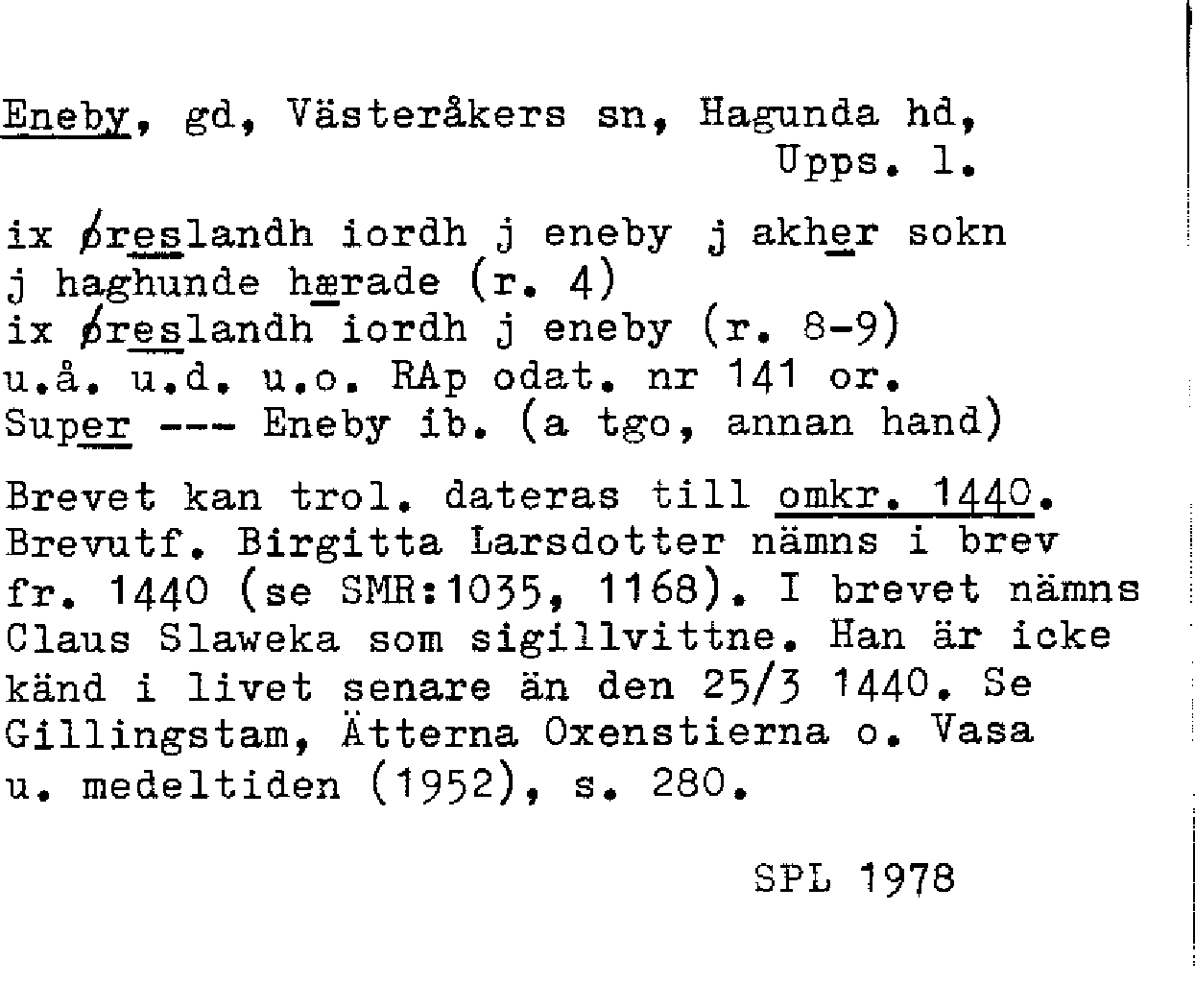 Eneby, gd, Västeråkers sn, Hagunda hd, Upps. l.

ix øreslandh iordh j eneby j akher sokn j haghunde hærade (r. 4)
ix øreslandh iordh j eneby (r. 8-9)
u.å. u.d. u.o. RAp odat. nr 141 or.
Super --- Eneby ib. (a tgo, annan hand)

Brevet kan trol. dateras till omkr. 1440. Brevutf. Birgitta Larsdotter nämns i brev fr. 1440 (se SMR:1035, 1168). I brevet nämns Claus Slaweka som sigillvittne. Han är icke känd i livet senare än den 25/3 1440. Se Gillingstam, Ätterna Oxenstierna o. Vasa u. medeltiden (1952), s. 280.

SPL 1978